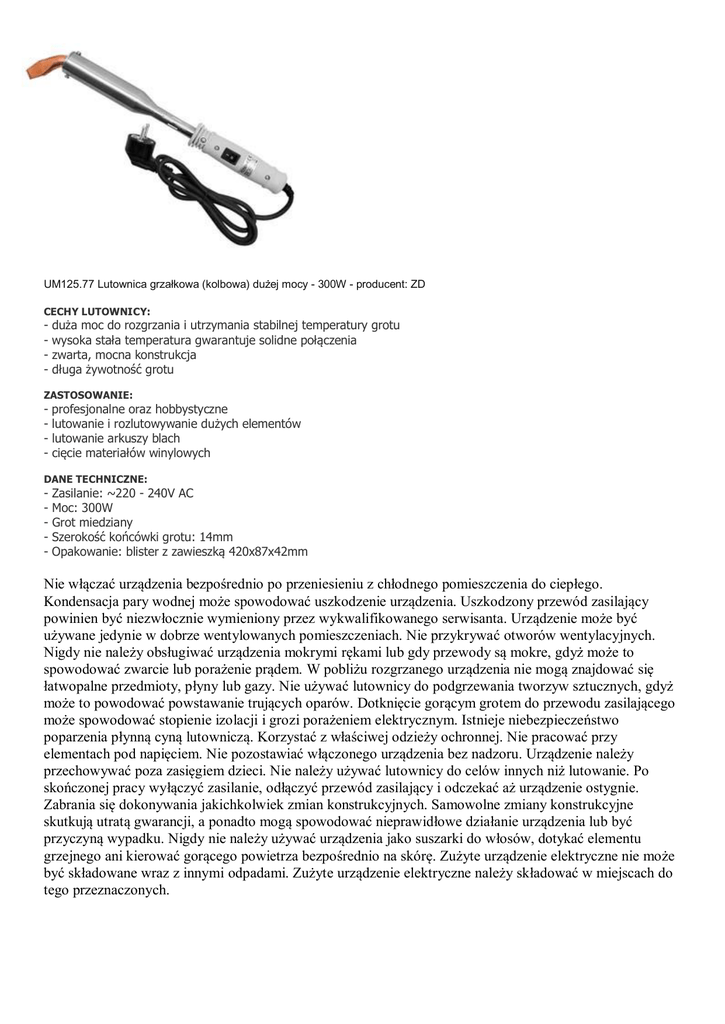 UM125.77 Lutownica grzałkowa (kolbowa) dużej mocy - 300W - producent: ZD

CECHY LUTOWNICY:
- duża moc do rozgrzania i utrzymania stabilnej temperatury grotu
- wysoka stała temperatura gwarantuje solidne połączenia
- zwarta, mocna konstrukcja
- długa żywotność grotu

ZASTOSOWANIE:
- profesjonalne oraz hobbystyczne
- lutowanie i rozlutowywanie dużych elementów
- lutowanie arkuszy blach
- cięcie materiałów winylowych

DANE TECHNICZNE:
- Zasilanie: ~220 - 240V AC
- Moc: 300W
- Grot miedziany
- Szerokość końcówki grotu: 14mm
- Opakowanie: blister z zawieszką 420x87x42mm

Nie włączać urządzenia bezpośrednio po przeniesieniu z chłodnego pomieszczenia do ciepłego. Kondensacja pary wodnej może spowodować uszkodzenie urządzenia. Uszkodzony przewód zasilający powinien być niezwłocznie wymieniony przez wykwalifikowanego serwisanta. Urządzenie może być używane jedynie w dobrze wentylowanych pomieszczeniach. Nie przykrywać otworów wentylacyjnych. Nigdy nie należy obsługiwać urządzenia mokrymi rękami lub gdy przewody są mokre, gdyż może to spowodować zwarcie lub porażenie prądem. W pobliżu rozgrzanego urządzenia nie mogą znajdować się łatwopalne przedmioty, płyny lub gazy. Nie używać lutownicy do podgrzewania tworzyw sztucznych, gdyż może to powodować powstawanie trujących oparów. Dotknięcie gorącym grotem do przewodu zasilającego może spowodować stopienie izolacji i grozi porażeniem elektrycznym. Istnieje niebezpieczeństwo poparzenia płynną cyną lutowniczą. Korzystać z właściwej odzieży ochronnej. Nie pracować przy elementach pod napięciem. Nie pozostawiać włączonego urządzenia bez nadzoru. Urządzenie należy przechowywać poza zasięgiem dzieci. Nie należy używać lutownicy do celów innych niż lutowanie. Po skończonej pracy wyłączyć zasilanie, odłączyć przewód zasilający i odczekać aż urządzenie ostygnie. Zabrania się dokonywania jakichkolwiek zmian konstrukcyjnych. Samowolne zmiany konstrukcyjne skutkują utratą gwarancji, a ponadto mogą spowodować nieprawidłowe działanie urządzenia lub być przyczyną wypadku. Nigdy nie należy używać urządzenia jako suszarki do włosów, dotykać elementu grzejnego ani kierować gorącego powietrza bezpośrednio na skórę. Zużyte urządzenie elektryczne nie może być składowane wraz z innymi odpadami. Zużyte urządzenie elektryczne należy składować w miejscach do tego przeznaczonych.